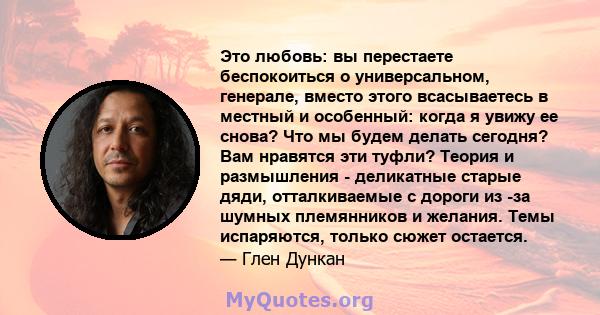 Это любовь: вы перестаете беспокоиться о универсальном, генерале, вместо этого всасываетесь в местный и особенный: когда я увижу ее снова? Что мы будем делать сегодня? Вам нравятся эти туфли? Теория и размышления - деликатные старые дяди, отталкиваемые с дороги из -за шумных племянников и желания. Темы испаряются, только сюжет остается.
— Глен Дункан

MyQuotes.org